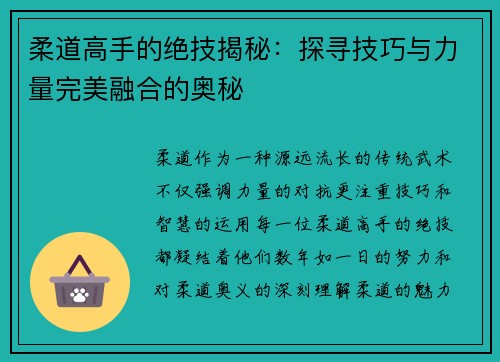 柔道高手的绝技揭秘：探寻技巧与力量完美融合的奥秘

柔道作为一种源远流长的传统武术不仅强调力量的对抗更注重技巧和智慧的运用每一位柔道高手的绝技都凝结着他们数年如一日的努力和对柔道奥义的深刻理解柔道的魅力